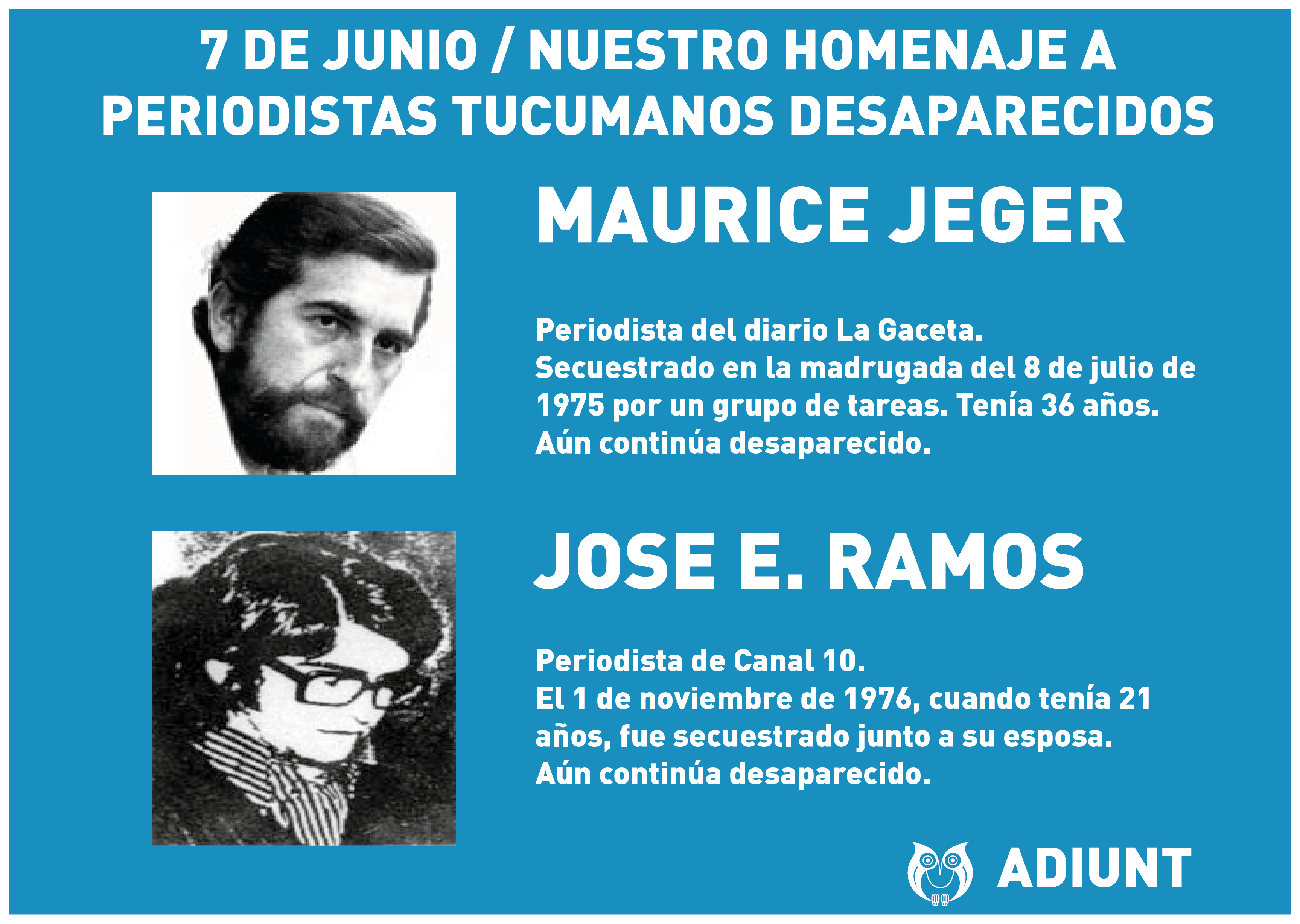 7 DE JUNIO / NUESTRO HOMENAJE A PERIODISTAS TUCUMANOS DESAPARECIDOS

MAURICE JEGER

Periodista del diario La Gaceta.
Secuestrado en la madrugada del 8 de julio de 1975 por un grupo de tareas. Tenía 36 años.
Aún continúa desaparecido.

JOSE E. RAMOS

Periodista de Canal 10.
El 1 de noviembre de 1976, cuando tenía 21 años, fue secuestrado junto a su esposa.
Aún continúa desaparecido.

ADIUNT